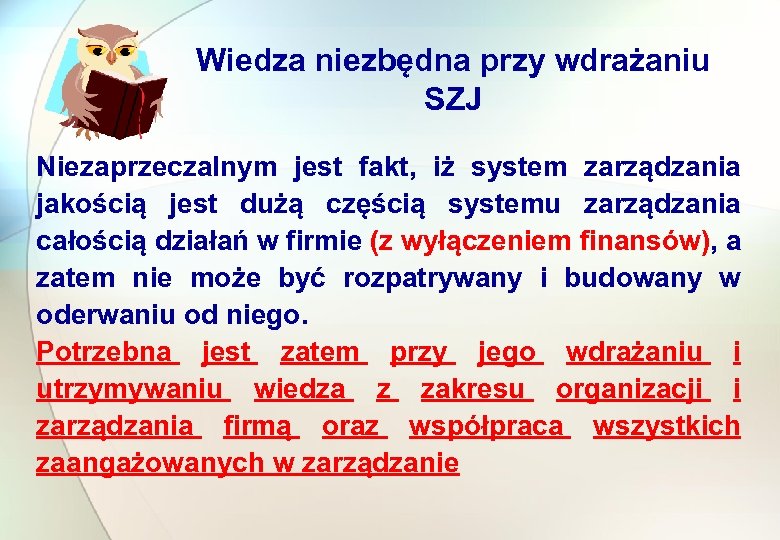 Wiedza niezbędna przy wdrażaniu SZJ

Niezaprzeczalnym jest fakt, iż system zarządzania jakością jest dużą częścią systemu zarządzania całością działań w firmie (z wyłączeniem finansów), a zatem nie może być rozpatrywany i budowany w oderwaniu od niego.

Potrzebna jest zatem przy jego wdrażaniu i utrzymywaniu wiedza z zakresu organizacji i zarządzania firmą oraz współpraca wszystkich zaangażowanych w zarządzanie